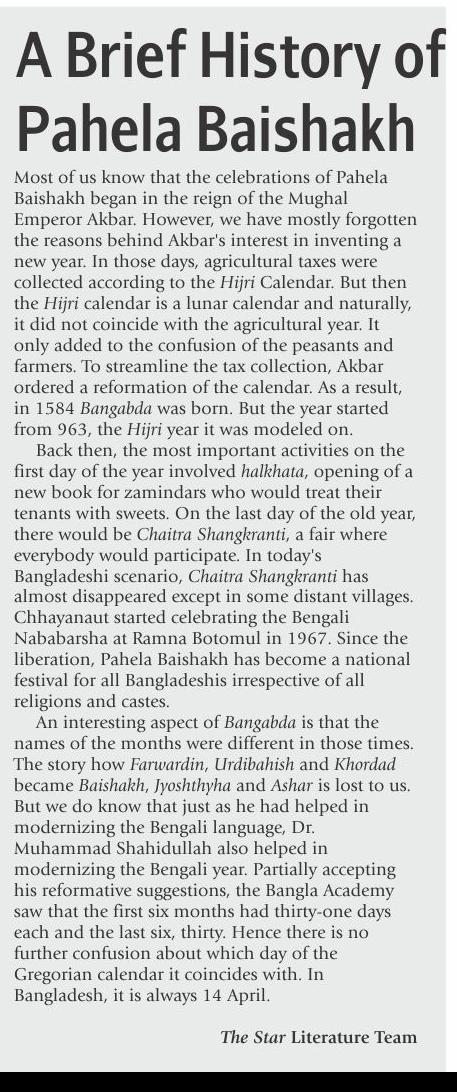 A Brief History of Pahela Baishakh

Most of us know that the celebrations of Pahela Baishakh began in the reign of the Mughal Emperor Akbar. However, we have mostly forgotten the reasons behind Akbar's interest in inventing a new year. In those days, agricultural taxes were collected according to the Hijri Calendar. But then the Hijri calendar is a lunar calendar and naturally, it did not coincide with the agricultural year. It only added to the confusion of the peasants and farmers. To streamline the tax collection, Akbar ordered a reformation of the calendar. As a result, in 1584 Bangabda was born. But the year started from 963, the Hijri year it was modeled on.

Back then, the most important activities on the first day of the year involved halkhata, opening of a new book for zamindars who would treat their tenants with sweets. On the last day of the old year, there would be Chaitra Shangkranti, a fair where everybody would participate. In today's Bangladeshi scenario, Chaitra Shangkranti has almost disappeared except in some distant villages. Chhayanaut started celebrating the Bengali Nababarsha at Ramna Botomul in 1967. Since the liberation, Pahela Baishakh has become a national festival for all Bangladeshis irrespective of all religions and castes.

An interesting aspect of Bangabda is that the names of the months were different in those times. The story how Farwardin, Urdibahish and Khordad became Baishakh, Jyoshthyha and Ashar is lost to us. But we do know that just as he had helped in modernizing the Bengali language, Dr. Muhammad Shahidullah also helped in modernizing the Bengali year. Partially accepting his reformative suggestions, the Bangla Academy saw that the first six months had thirty-one days each and the last six, thirty. Hence there is no further confusion about which day of the Gregorian calendar it coincides with. In Bangladesh, it is always 14 April.

The Star Literature Team